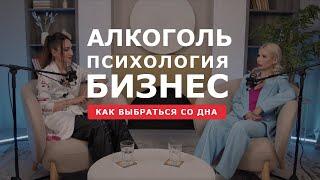 АЛКОГОЛЬ
ПСИХОЛОГИЯ
БИЗНЕС
КАК ВЫБРАТЬСЯ СО ДНА